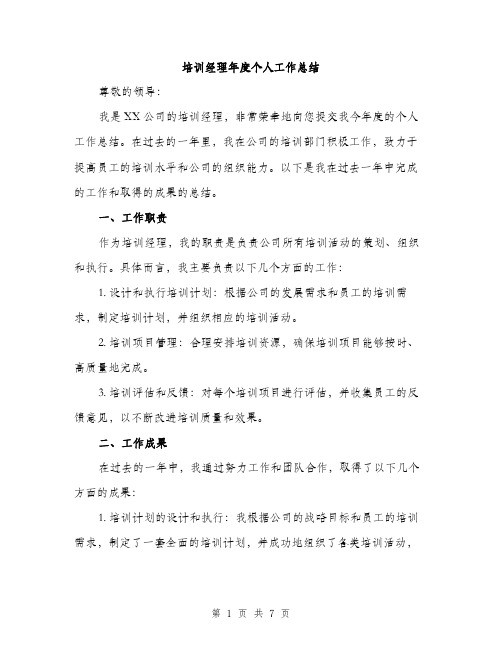 培训经理年度个人工作总结

尊敬的领导：

我是XX公司的培训经理，非常荣幸地向您提交我今年度的个人工作总结。在过去的一年里，我在公司的培训部门积极工作，致力于提高员工的培训水平和公司的组织能力。以下是我在过去一年中完成的工作和取得的成果的总结。

一、工作职责

作为培训经理，我的职责是负责公司所有培训活动的策划、组织和执行。具体而言，我主要负责以下几个方面的工作：

1. 设计和执行培训计划：根据公司的发展需求和员工的培训需求，制定培训计划，并组织相应的培训活动。

2. 培训项目管理：合理安排培训资源，确保培训项目能够按时、高质量地完成。

3. 培训评估和反馈：对每个培训项目进行评估，并收集员工的反馈意见，以不断改进培训质量和效果。

二、工作成果

在过去的一年中，我通过努力工作和团队合作，取得了以下几个方面的成果：

1. 培训计划的设计和执行：我根据公司的战略目标和员工的培训需求，制定了一套全面的培训计划，并成功地组织了各类培训活动，

第 1 页 共 7 页